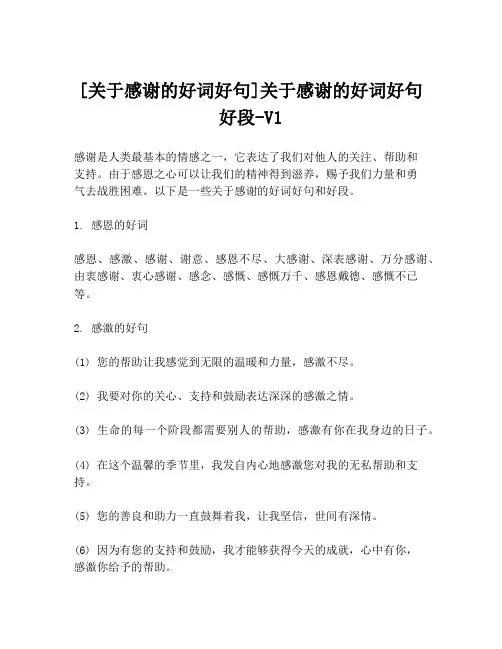 [关于感谢的好词好句]关于感谢的好词好句好段-V1

感谢是人类最基本的情感之一，它表达了我们对他人的关注、帮助和支持。由于感恩之心可以让我们的精神得到滋养，赐予我们力量和勇气去战胜困难。以下是一些关于感谢的好词好句和好段。

1. 感恩的好词

感恩、感激、感谢、谢意、感恩不尽、大感谢、深表感谢、万分感谢、由衷感谢、衷心感谢、感念、感慨、感慨万千、感恩戴德、感慨不已等。

2. 感激的好句

(1) 您的帮助让我感觉到无限的温暖和力量，感激不尽。

(2) 我要对你的关心、支持和鼓励表达深深的感激之情。

(3) 生命的每一个阶段都需要别人的帮助，感激有你在我身边的日子。

(4) 在这个温馨的季节里，我发自内心地感激您对我的无私帮助和支持。

(5) 您的善良和助力一直鼓舞着我，让我坚信，世间有深情。

(6) 因为有您的支持和鼓励，我才能够获得今天的成就，心中有你，感激你给予的帮助。